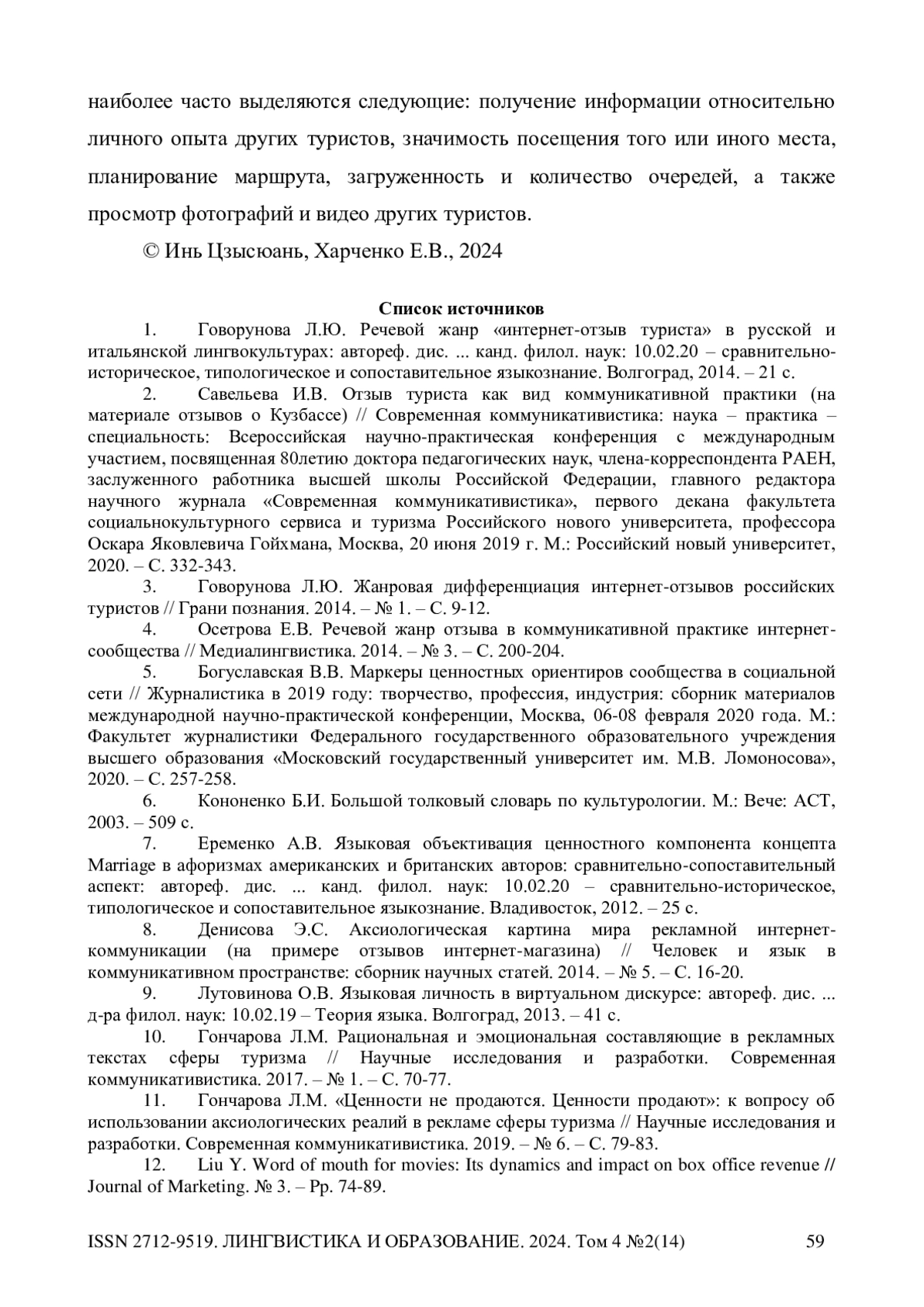 наиболее часто выделяются следующие: получение информации относительно личного опыта других туристов, значимость посещения того или иного места, планирование маршрута, загруженность и количество очередей, а также просмотр фотографий и видео других туристов.

© Инь Цзысюань, Харченко Е.В., 2024

Список источников

1. Говорунова Л.Ю. Речевой жанр «интернет-отзыв туриста» в русской и итальянской лингвокультурах: автореф. дис. ... канд. филол. наук: 10.02.20 – сравнительно-историческое, типологическое и сопоставительное языкознание. Волгоград, 2014. – 21 с.

2. Савельева И.В. Отзыв туриста как вид коммуникативной практики (на материале отзывов о Кузбассе) // Современная коммуникативистика: наука – практика – специальность: Всероссийская научно-практическая конференция с международным участием, посвященная 80летию доктора педагогических наук, члена-корреспондента РАЕН, заслуженного работника высшей школы Российской Федерации, главного редактора научного журнала «Современная коммуникативистика», первого декана факультета социальнокультурного сервиса и туризма Российского нового университета, профессора Оскара Яковлевича Гойхмана, Москва, 20 июня 2019 г. М.: Российский новый университет, 2020. – С. 332-343.

3. Говорунова Л.Ю. Жанровая дифференциация интернет-отзывов российских туристов // Грани познания. 2014. – № 1. – С. 9-12.

4. Осетрова Е.В. Речевой жанр отзыва в коммуникативной практике интернет-сообщества // Медиалингвистика. 2014. – № 3. – С. 200-204.

5. Богуславская В.В. Маркеры ценностных ориентиров сообщества в социальной сети // Журналистика в 2019 году: творчество, профессия, индустрия: сборник материалов международной научно-практической конференции, Москва, 06-08 февраля 2020 года. М.: Факультет журналистики Федерального государственного образовательного учреждения высшего образования «Московский государственный университет им. М.В. Ломоносова», 2020. – С. 257-258.

6. Кононенко Б.И. Большой толковый словарь по культурологии. М.: Вече: АСТ, 2003. – 509 с.

7. Еременко А.В. Языковая объективация ценностного компонента концепта Marriage в афоризмах американских и британских авторов: сравнительно-сопоставительный аспект: автореф. дис. ... канд. филол. наук: 10.02.20 – сравнительно-историческое, типологическое и сопоставительное языкознание. Владивосток, 2012. – 25 с.

8. Денисова Э.С. Аксиологическая картина мира рекламной интернет-коммуникации (на примере отзывов интернет-магазина) // Человек и язык в коммуникативном пространстве: сборник научных статей. 2014. – № 5. – С. 16-20.

9. Лутовинова О.В. Языковая личность в виртуальном дискурсе: автореф. дис. ... д-ра филол. наук: 10.02.19 – Теория языка. Волгоград, 2013. – 41 с.

10. Гончарова Л.М. Рациональная и эмоциональная составляющие в рекламных текстах сферы туризма // Научные исследования и разработки. Современная коммуникативистика. 2017. – № 1. – С. 70-77.

11. Гончарова Л.М. «Ценности не продаются. Ценности продают»: к вопросу об использовании аксиологических реалий в рекламе сферы туризма // Научные исследования и разработки. Современная коммуникативистика. 2019. – № 6. – С. 79-83.

12. Liu Y. Word of mouth for movies: Its dynamics and impact on box office revenue // Journal of Marketing. № 3. – Pp. 74-89.

ISSN 2712-9519. ЛИНГВИСТИКА И ОБРАЗОВАНИЕ. 2024. Том 4 №2(14) 59